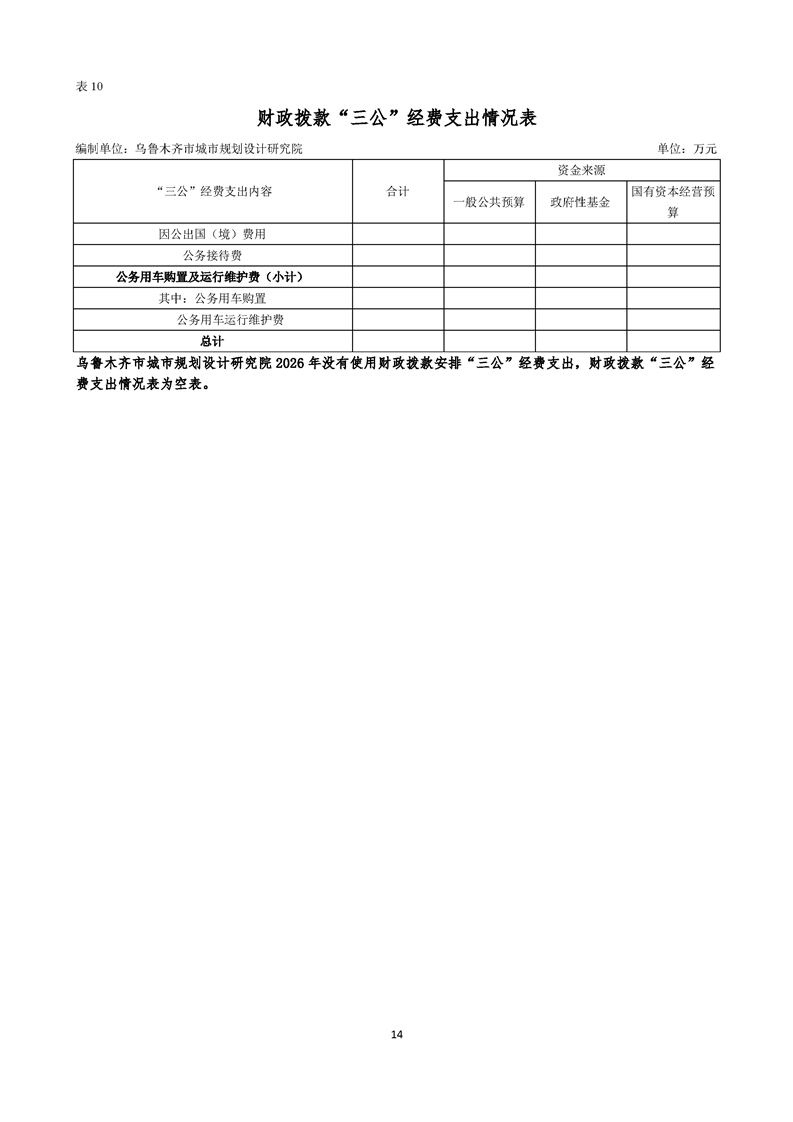 表 10

财政拨款“三公”经费支出情况表

编制单位：乌鲁木齐市城市规划设计研究院

单位：万元

| “三公”经费支出内容 | 合计 | 资金来源 | | |
|---|---|---|---|---|
| | | 一般公共预算 | 政府性基金 | 国有资本经营预算 |
| 因公出国（境）费用 | | | | |
| 公务接待费 | | | | |
| 公务用车购置及运行维护费（小计） | | | | |
| 其中：公务用车购置 | | | | |
| 公务用车运行维护费 | | | | |
| 总计 | | | | |

乌鲁木齐市城市规划设计研究院 2026 年没有使用财政拨款安排“三公”经费支出，财政拨款“三公”经费支出情况表为空表。

14